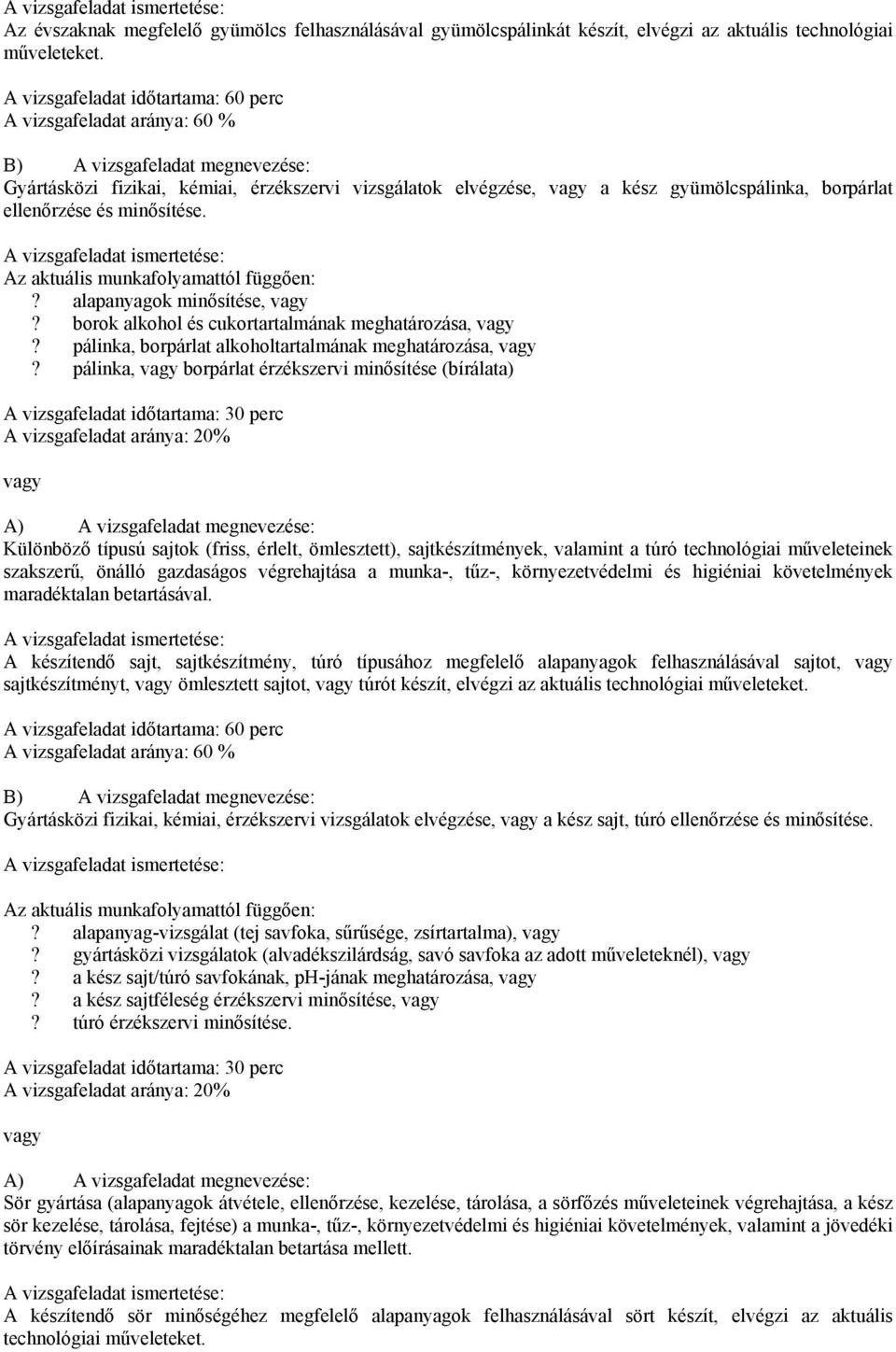 A vizsgafeladat ismertetése:
Az évszaknak megfelelő gyümölcs felhasználásával gyümölcspálinkát készít, elvégzi az aktuális technológiai műveleteket.

A vizsgafeladat időtartama: 60 perc
A vizsgafeladat aránya: 60 %

B) A vizsgafeladat megnevezése:
Gyártásközi fizikai, kémiai, érzékszervi vizsgálatok elvégzése, vagy a kész gyümölcspálinka, borpárlat ellenőrzése és minősítése.

A vizsgafeladat ismertetése:
Az aktuális munkafolyamattól függően:
? alapanyagok minősítése, vagy
? borok alkohol és cukortartalmának meghatározása, vagy
? pálinka, borpárlat alkoholtartalmának meghatározása, vagy
? pálinka, vagy borpárlat érzékszervi minősítése (bírálata)

A vizsgafeladat időtartama: 30 perc
A vizsgafeladat aránya: 20%

vagy

A) A vizsgafeladat megnevezése:
Különböző típusú sajtok (friss, érlelt, ömlesztett), sajtkészítmények, valamint a túró technológiai műveleteinek szakszerű, önálló gazdaságos végrehajtása a munka-, tűz-, környezetvédelmi és higiéniai követelmények maradéktalan betartásával.

A vizsgafeladat ismertetése:
A készítendő sajt, sajtkészítmény, túró típusához megfelelő alapanyagok felhasználásával sajtot, vagy sajtkészítményt, vagy ömlesztett sajtot, vagy túrót készít, elvégzi az aktuális technológiai műveleteket.

A vizsgafeladat időtartama: 60 perc
A vizsgafeladat aránya: 60 %

B) A vizsgafeladat megnevezése:
Gyártásközi fizikai, kémiai, érzékszervi vizsgálatok elvégzése, vagy a kész sajt, túró ellenőrzése és minősítése.

A vizsgafeladat ismertetése:

Az aktuális munkafolyamattól függően:
? alapanyag-vizsgálat (tej savfoka, sűrűsége, zsírtartalma), vagy
? gyártásközi vizsgálatok (alvadékszilárdság, savó savfoka az adott műveleteknél), vagy
? a kész sajt/túró savfokának, pH-jának meghatározása, vagy
? a kész sajtféleség érzékszervi minősítése, vagy
? túró érzékszervi minősítése.

A vizsgafeladat időtartama: 30 perc
A vizsgafeladat aránya: 20%

vagy

A) A vizsgafeladat megnevezése:
Sör gyártása (alapanyagok átvétele, ellenőrzése, kezelése, tárolása, a sörfőzés műveleteinek végrehajtása, a kész sör kezelése, tárolása, fejtése) a munka-, tűz-, környezetvédelmi és higiéniai követelmények, valamint a jövedéki törvény előírásainak maradéktalan betartása mellett.

A vizsgafeladat ismertetése:
A készítendő sör minőségéhez megfelelő alapanyagok felhasználásával sört készít, elvégzi az aktuális technológiai műveleteket.